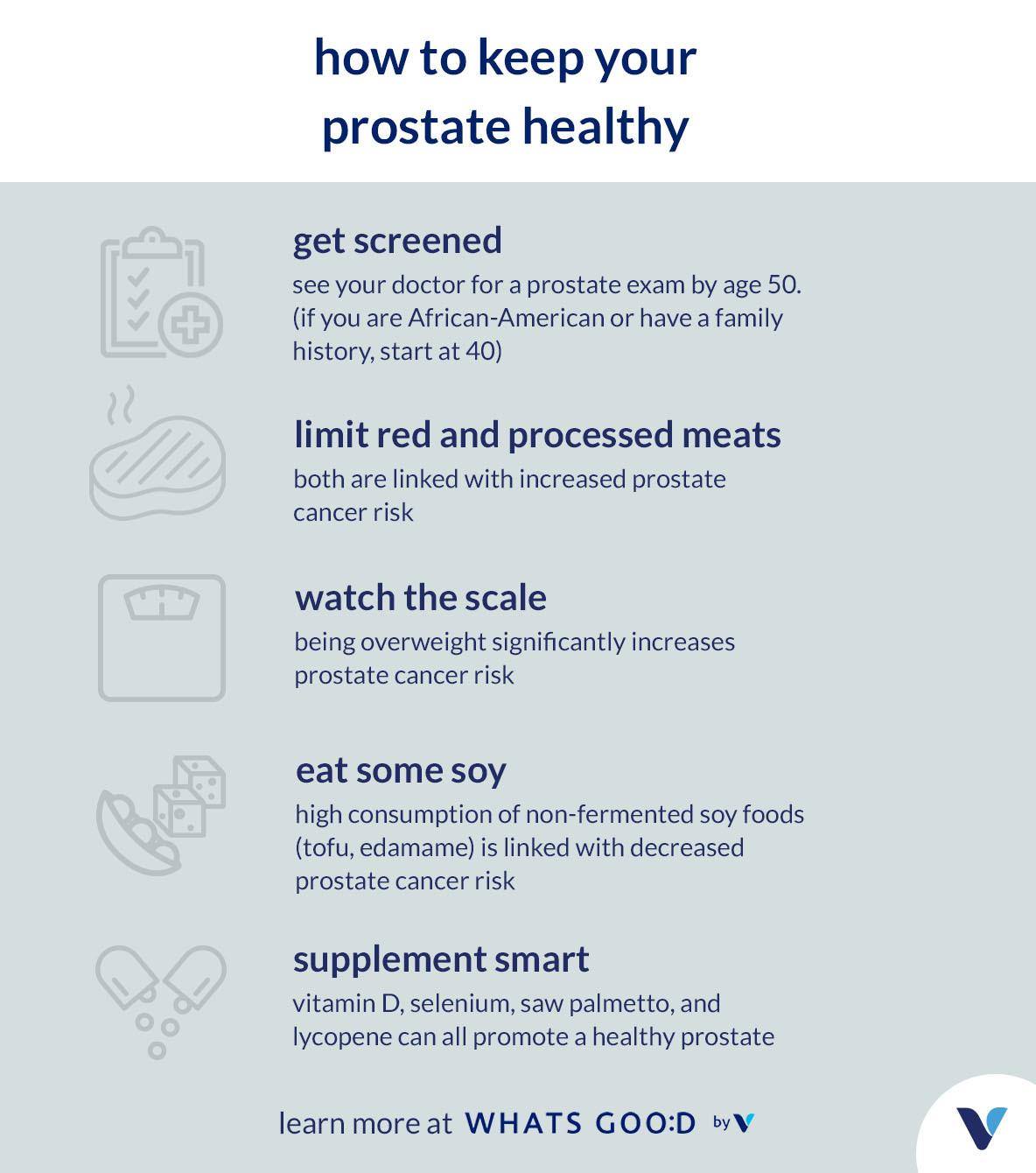 how to keep your prostate healthy

get screened
see your doctor for a prostate exam by age 50. (if you are African-American or have a family history, start at 40)

limit red and processed meats
both are linked with increased prostate cancer risk

watch the scale
being overweight significantly increases prostate cancer risk

eat some soy
high consumption of non-fermented soy foods (tofu, edamame) is linked with decreased prostate cancer risk

supplement smart
vitamin D, selenium, saw palmetto, and lycopene can all promote a healthy prostate

learn more at WHATS GOO:D by V